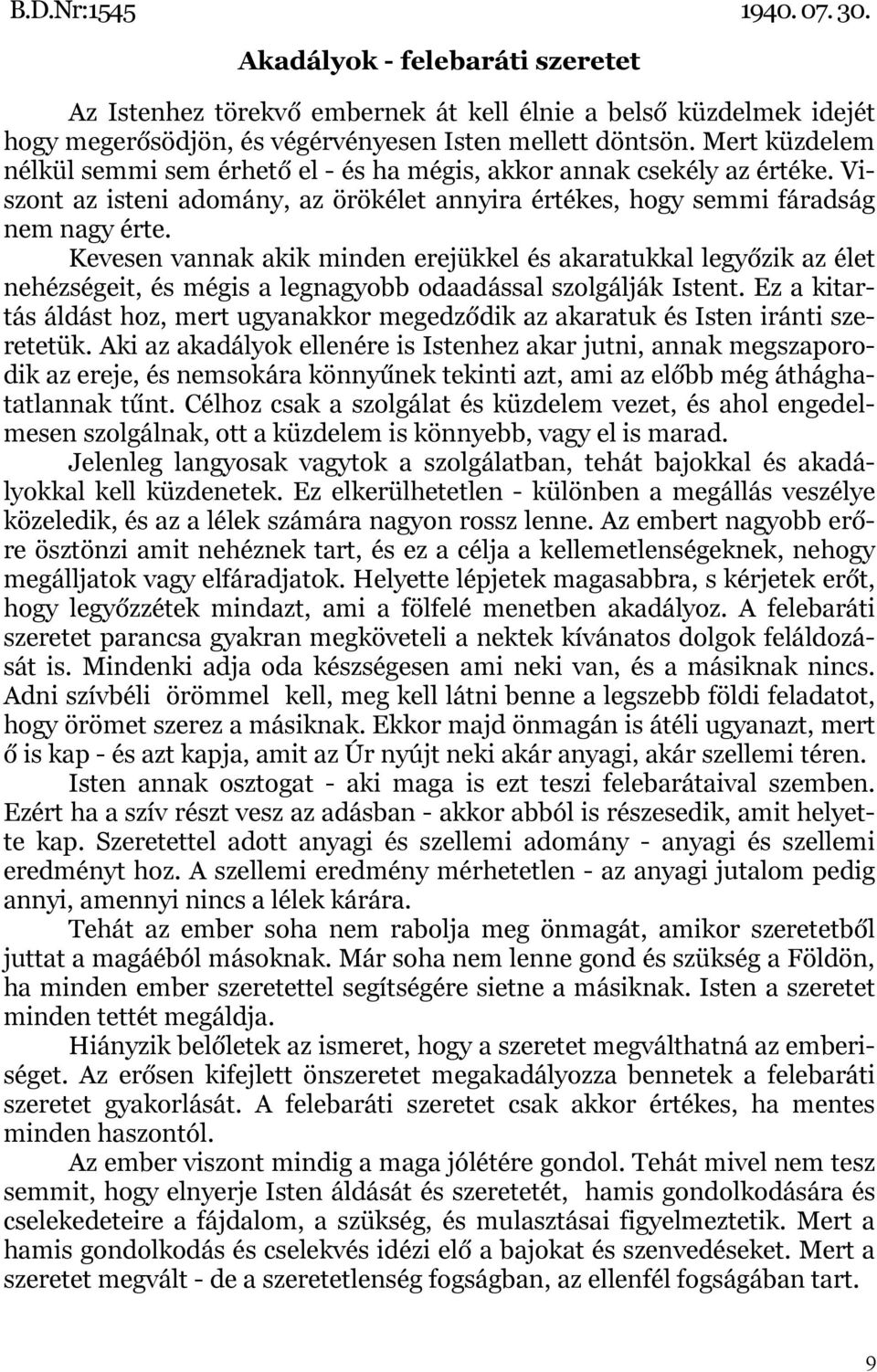 B.D.Nr:1545 1940. 07. 30.

Akadályok - felebaráti szeretet

Az Istenhez törekvő embernek át kell élnie a belső küzdelmek idejét hogy megerősödjön, és végérvényesen Isten mellett döntsön. Mert küzdelem nélkül semmi sem érhető el - és ha mégis, akkor annak csekély az értéke. Viszont az isteni adomány, az örökélet annyira értékes, hogy semmi fáradság nem nagy érte.

Kevesen vannak akik minden erejükkel és akaratukkal legyőzik az élet nehézségeit, és mégis a legnagyobb odaadással szolgálják Istent. Ez a kitartás áldást hoz, mert ugyanakkor megedződik az akaratuk és Isten iránti szeretetük. Aki az akadályok ellenére is Istenhez akar jutni, annak megszaporodik az ereje, és nemsokára könnyűnek tekinti azt, ami az előbb még áthághatatlannak tűnt. Célhoz csak a szolgálat és küzdelem vezet, és ahol engedelmesen szolgálnak, ott a küzdelem is könnyebb, vagy el is marad.

Jelenleg langyosak vagytok a szolgálatban, tehát bajokkal és akadályokkal kell küzdenetek. Ez elkerülhetetlen - különben a megállás veszélye közeledik, és az a lélek számára nagyon rossz lenne. Az embert nagyobb erőre ösztönzi amit nehéznek tart, és ez a célja a kellemetlenségeknek, nehogy megálljatok vagy elfáradjatok. Helyette lépjetek magasabbra, s kérjetek erőt, hogy legyőzzétek mindazt, ami a fölfelé menetben akadályoz. A felebaráti szeretet parancsa gyakran megköveteli a nektek kívánatos dolgok feláldozását is. Mindenki adja oda készségesen ami neki van, és a másiknak nincs. Adni szívbéli örömmel kell, meg kell látni benne a legszebb földi feladatot, hogy örömet szerez a másiknak. Ekkor majd önmagán is átéli ugyanazt, mert ő is kap - és azt kapja, amit az Úr nyújt neki akár anyagi, akár szellemi téren.

Isten annak osztogat - aki maga is ezt teszi felebarátaival szemben. Ezért ha a szív részt vesz az adásban - akkor abból is részesedik, amit helyette kap. Szeretettel adott anyagi és szellemi adomány - anyagi és szellemi eredményt hoz. A szellemi eredmény mérhetetlen - az anyagi jutalom pedig annyi, amennyi nincs a lélek kárára.

Tehát az ember soha nem rabolja meg önmagát, amikor szeretetből juttat a magáéból másoknak. Már soha nem lenne gond és szükség a Földön, ha minden ember szeretettel segítségére sietne a másiknak. Isten a szeretet minden tettét megáldja.

Hiányzik belőletek az ismeret, hogy a szeretet megválthatná az emberiséget. Az erősen kifejlett önszeretet megakadályozza bennetek a felebaráti szeretet gyakorlását. A felebaráti szeretet csak akkor értékes, ha mentes minden haszontól.

Az ember viszont mindig a maga jólétére gondol. Tehát mivel nem tesz semmit, hogy elnyerje Isten áldását és szeretetét, hamis gondolkodására és cselekedeteire a fájdalom, a szükség, és mulasztásai figyelmeztetik. Mert a hamis gondolkodás és cselekvés idézi elő a bajokat és szenvedéseket. Mert a szeretet megvált - de a szeretetlenség fogságban, az ellenfél fogságában tart.

9